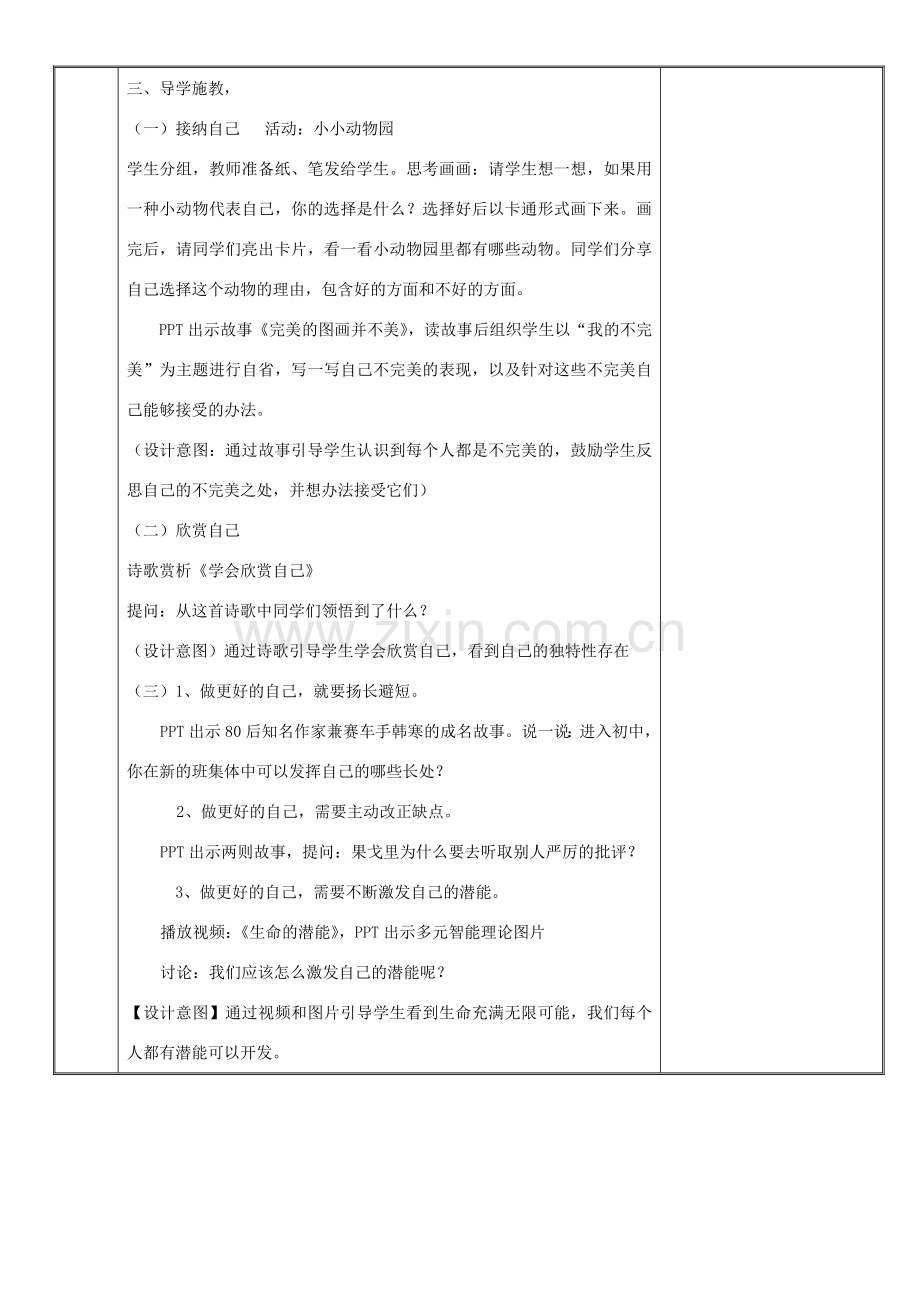 三、导学施教，

（一）接纳自己　活动：小小动物园

学生分组，教师准备纸、笔发给学生。思考画画：请学生想一想，如果用一种小动物代表自己，你的选择是什么？选择好后以卡通形式画下来。画完后，请同学们亮出卡片，看一看小动物园里都有哪些动物。同学们分享自己选择这个动物的理由，包含好的方面和不好的方面。

PPT 出示故事《完美的图画并不美》，读故事后组织学生以“我的不完美”为主题进行自省，写一写自己不完美的表现，以及针对这些不完美自己能够接受的办法。

（设计意图：通过故事引导学生认识到每个人都是不完美的，鼓励学生反思自己的不完美之处，并想办法接受它们）

（二）欣赏自己

诗歌赏析《学会欣赏自己》

提问：从这首诗歌中同学们领悟到了什么？

（设计意图）通过诗歌引导学生学会欣赏自己，看到自己的独特性存在

（三）1、做更好的自己，就要扬长避短。

PPT 出示 80 后知名作家兼赛车手韩寒的成名故事。说一说：进入初中，你在新的班集体中可以发挥自己的哪些长处？

2、做更好的自己，需要主动改正缺点。

PPT 出示两则故事，提问：果戈里为什么要去听取别人严厉的批评？

3、做更好的自己，需要不断激发自己的潜能。

播放视频：《生命的潜能》，PPT 出示多元智能理论图片

讨论：我们应该怎么激发自己的潜能呢？

【设计意图】通过视频和图片引导学生看到生命充满无限可能，我们每个人都有潜能可以开发。

www.zixin.com.cn